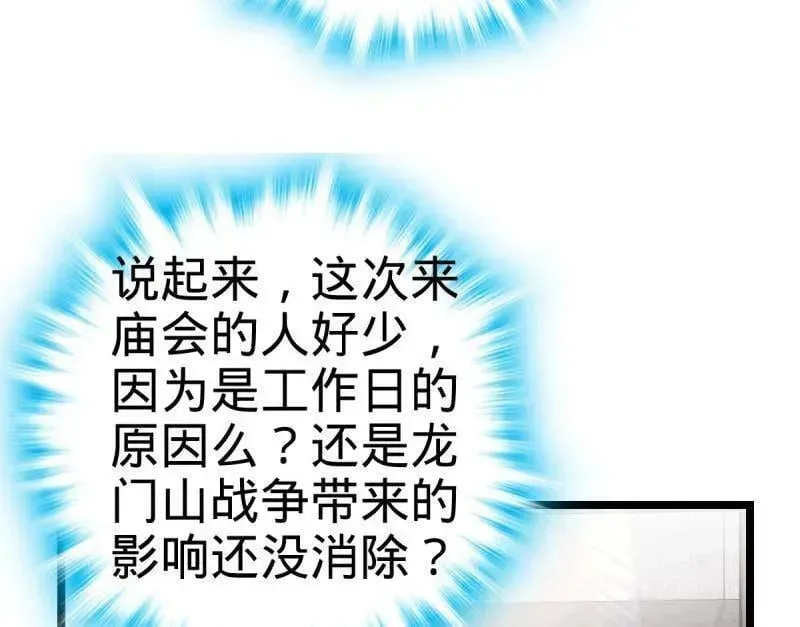 说起来，这次来庙会的人好少，因为是工作日的原因么？还是龙门山战争带来的影响还没消除？